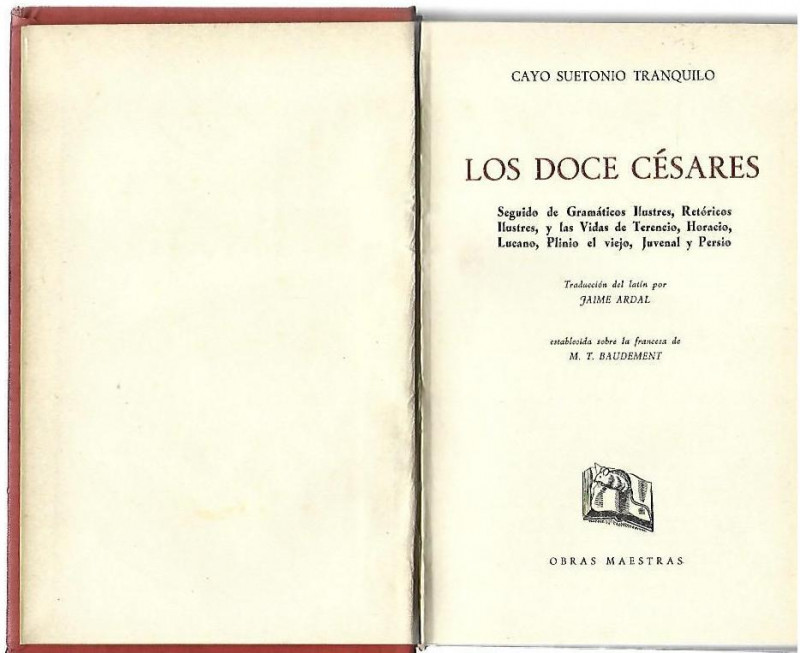 CAYO SUETONIO TRANQUILO

LOS DOCE CÉSARES

Seguido de Gramáticos Ilustres, Retóricos Ilustres, y las Vidas de Terencio, Horacio, Lucano, Plinio el viejo, Juvenal y Persio

Traducción del latín por
JAIME ARDAL

establecida sobre la francesa de
M. T. BAUDEMENT

OBRAS MAESTRAS